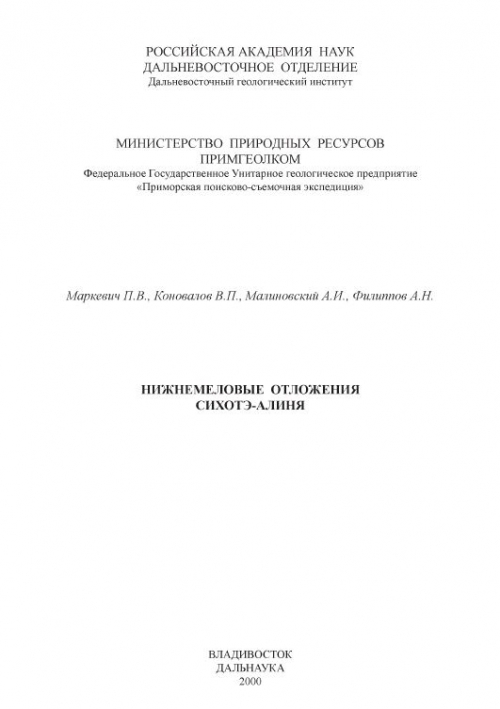 РОССИЙСКАЯ АКАДЕМИЯ НАУК
ДАЛЬНЕВОСТОЧНОЕ ОТДЕЛЕНИЕ
Дальневосточный геологический институт

МИНИСТЕРСТВО ПРИРОДНЫХ РЕСУРСОВ
ПРИМГЕОЛКОМ
Федеральное Государственное Унитарное геологическое предприятие
«Приморская поисково-съемочная экспедиция»

Маркевич П.В., Коновалов В.П., Малиновский А.И., Филиппов А.Н.

НИЖНЕМЕЛОВЫЕ ОТЛОЖЕНИЯ
СИХОТЭ-АЛИНЯ

ВЛАДИВОСТОК
ДАЛЬНАУКА
2000